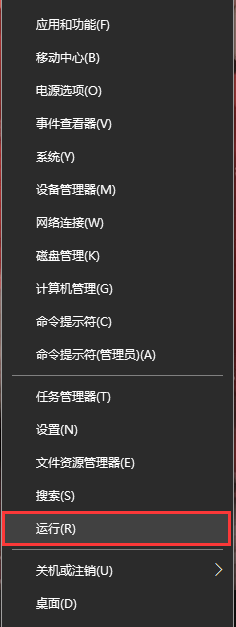 应用和功能(F)
移动中心(B)
电源选项(O)
事件查看器(V)
系统(Y)
设备管理器(M)
网络连接(W)
磁盘管理(K)
计算机管理(G)
命令提示符(C)
命令提示符(管理员)(A)

任务管理器(T)
设置(N)
文件资源管理器(E)
搜索(S)
运行(R)

关机或注销(U)
桌面(D)